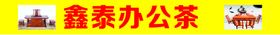 鑫泰办公茶